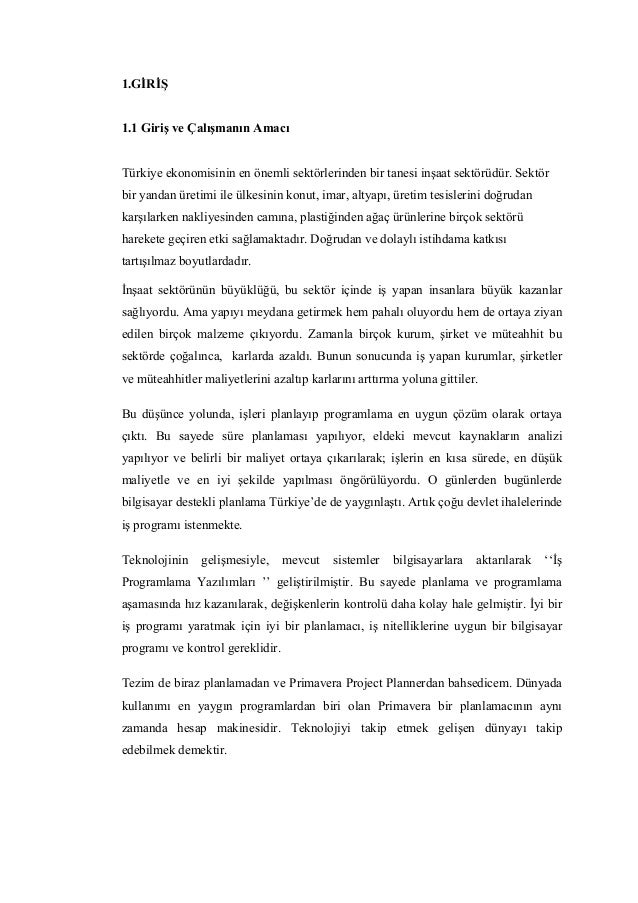 1.GİRİŞ

1.1 Giriş ve Çalışmanın Amacı

Türkiye ekonomisinin en önemli sektörlerinden bir tanesi inşaat sektörüdür. Sektör bir yandan üretimi ile ülkesinin konut, imar, altyapı, üretim tesislerini doğrudan karşılarken nakliyesinden camına, plastiğinden ağaç ürünlerine birçok sektörü harekete geçiren etki sağlamaktadır. Doğrudan ve dolaylı istihdama katkısı tartışılmaz boyutlardadır.

İnşaat sektörünün büyüklüğü, bu sektör içinde iş yapan insanlara büyük kazanlar sağlıyordu. Ama yapıyı meydana getirmek hem pahalı oluyordu hem de ortaya ziyan edilen birçok malzeme çıkıyordu. Zamanla birçok kurum, şirket ve müteahhit bu sektörde çoğalınca, karlarda azaldı. Bunun sonucunda iş yapan kurumlar, şirketler ve müteahhitler maliyetlerini azaltıp karlarını arttırma yoluna gittiler.

Bu düşünce yolunda, işleri planlayıp programlama en uygun çözüm olarak ortaya çıktı. Bu sayede süre planlaması yapılıyor, eldeki mevcut kaynakların analizi yapılıyor ve belirli bir maliyet ortaya çıkarılarak; işlerin en kısa sürede, en düşük maliyetle ve en iyi şekilde yapılması öngörülüyordu. O günlerden bugünlerde bilgisayar destekli planlama Türkiye'de de yaygınlaştı. Artık çoğu devlet ihalelerinde iş programı istenmekte.

Teknolojinin gelişmesiyle, mevcut sistemler bilgisayarlara aktarılarak ''İş Programlama Yazılımları '' geliştirilmiştir. Bu sayede planlama ve programlama aşamasında hız kazanılarak, değişkenlerin kontrolü daha kolay hale gelmiştir. İyi bir iş programı yaratmak için iyi bir planlamacı, iş nitelliklerine uygun bir bilgisayar programı ve kontrol gereklidir.

Tezim de biraz planlamadan ve Primavera Project Plannerdan bahsedicem. Dünyada kullanımı en yaygın programlardan biri olan Primavera bir planlamacının aynı zamanda hesap makinesidir. Teknolojiyi takip etmek gelişen dünyayı takip edebilmek demektir.